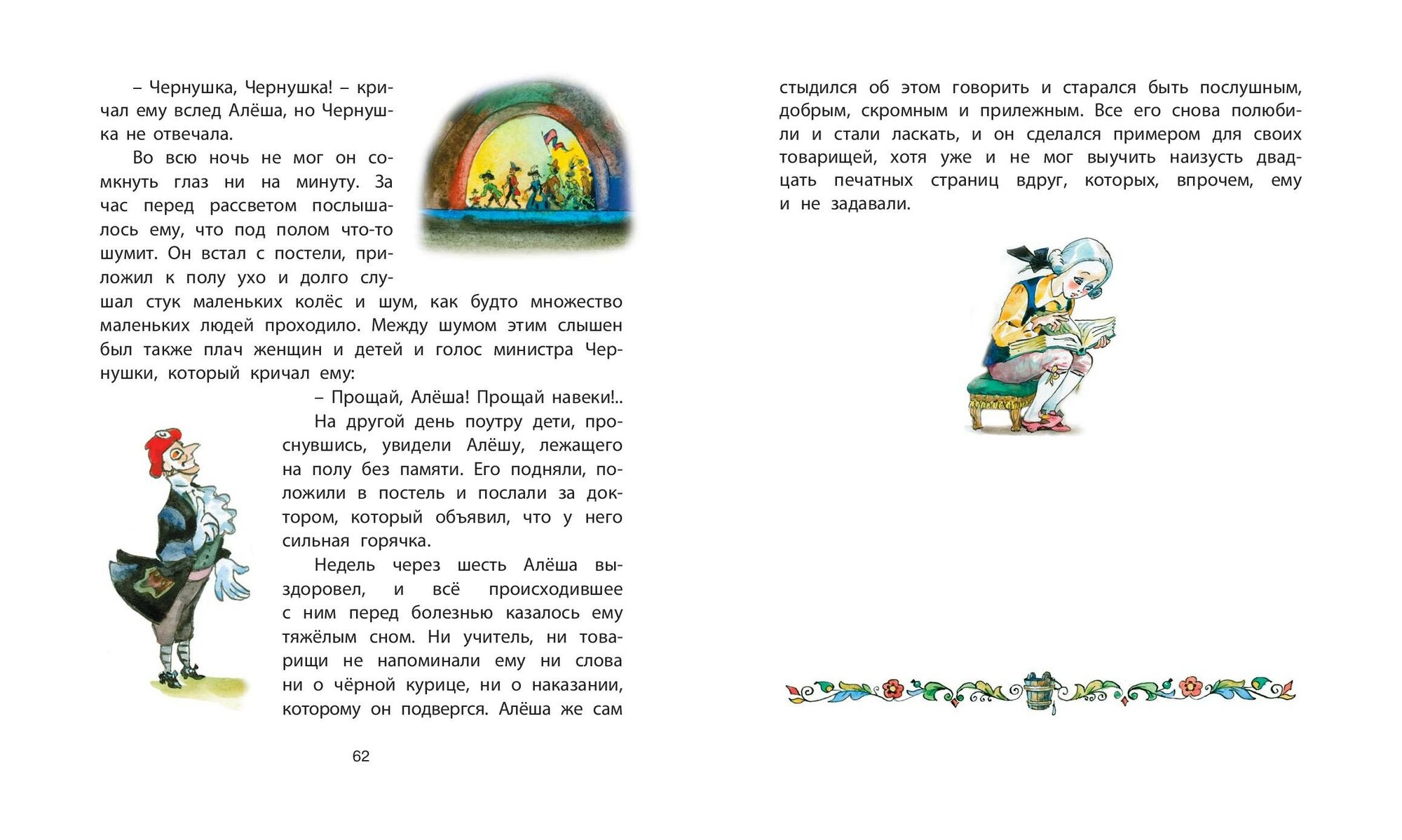 – Чернушка, Чернушка! – кричал ему вслед Алёша, но Чернушка не отвечала.

Во всю ночь не мог он сомкнуть глаз ни на минуту. За час перед рассветом послышалось ему, что под полом что-то шумит. Он встал с постели, приложил к полу ухо и долго слушал стук маленьких колёс и шум, как будто множество маленьких людей проходило. Между шумом этим слышен был также плач женщин и детей и голос министра Чернушки, который кричал ему:

– Прощай, Алёша! Прощай навеки!..

На другой день поутру дети, проснувшись, увидели Алёшу, лежащего на полу без памяти. Его подняли, положили в постель и послали за доктором, который объявил, что у него сильная горячка.

Недель через шесть Алёша выздоровел, и всё происходившее с ним перед болезнью казалось ему тяжёлым сном. Ни учитель, ни товарищи не напоминали ему ни слова ни о чёрной курице, ни о наказании, которому он подвергся. Алёша же сам

62

стыдился об этом говорить и старался быть послушным, добрым, скромным и прилежным. Все его снова полюбили и стали ласкать, и он сделался примером для своих товарищей, хотя уже и не мог выучить наизусть двадцать печатных страниц вдруг, которых, впрочем, ему и не задавали.